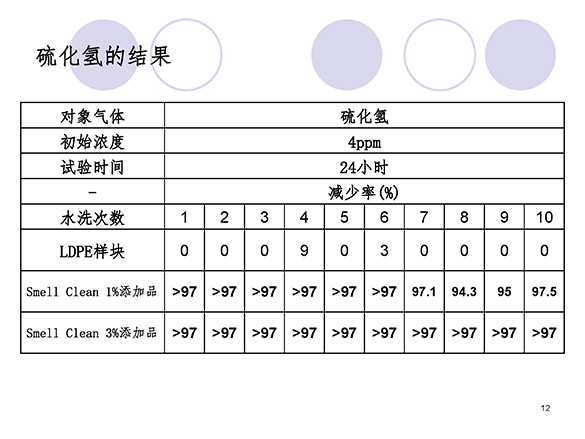 硫化氢的结果

| 对象气体 | 硫化氢 | | | | | | | | | |
|---|---|---|---|---|---|---|---|---|---|---|
| 初始浓度 | 4ppm | | | | | | | | | |
| 试验时间 | 24小时 | | | | | | | | | |
| - | 减少率(%) | | | | | | | | | |
| 水洗次数 | 1 | 2 | 3 | 4 | 5 | 6 | 7 | 8 | 9 | 10 |
| LDPE样块 | 0 | 0 | 0 | 9 | 0 | 3 | 0 | 0 | 0 | 0 |
| Smell Clean 1%添加品 | >97 | >97 | >97 | >97 | >97 | >97 | 97.1 | 94.3 | 95 | 97.5 |
| Smell Clean 3%添加品 | >97 | >97 | >97 | >97 | >97 | >97 | >97 | >97 | >97 | >97 |

12